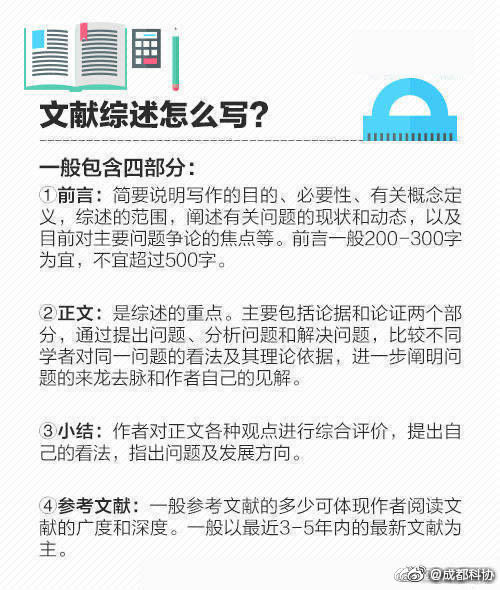 文献综述怎么写？

一般包含四部分：

①前言：简要说明写作的目的、必要性、有关概念定义，综述的范围，阐述有关问题的现状和动态，以及目前对主要问题争论的焦点等。前言一般200-300字为宜，不宜超过500字。

②正文：是综述的重点。主要包括论据和论证两个部分，通过提出问题、分析问题和解决问题，比较不同学者对同一问题的看法及其理论依据，进一步阐明问题的来龙去脉和作者自己的见解。

③小结：作者对正文各种观点进行综合评价，提出自己的看法，指出问题及发展方向。

④参考文献：一般参考文献的多少可体现作者阅读文献的广度和深度。一般以最近3-5年内的最新文献为主。

@成都科协